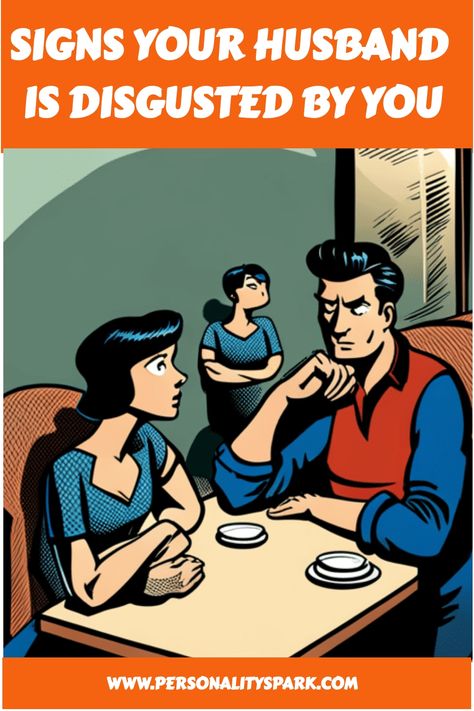 SIGNS YOUR HUSBAND IS DISGUSTED BY YOU

WWW.PERSONALITYSPARK.COM